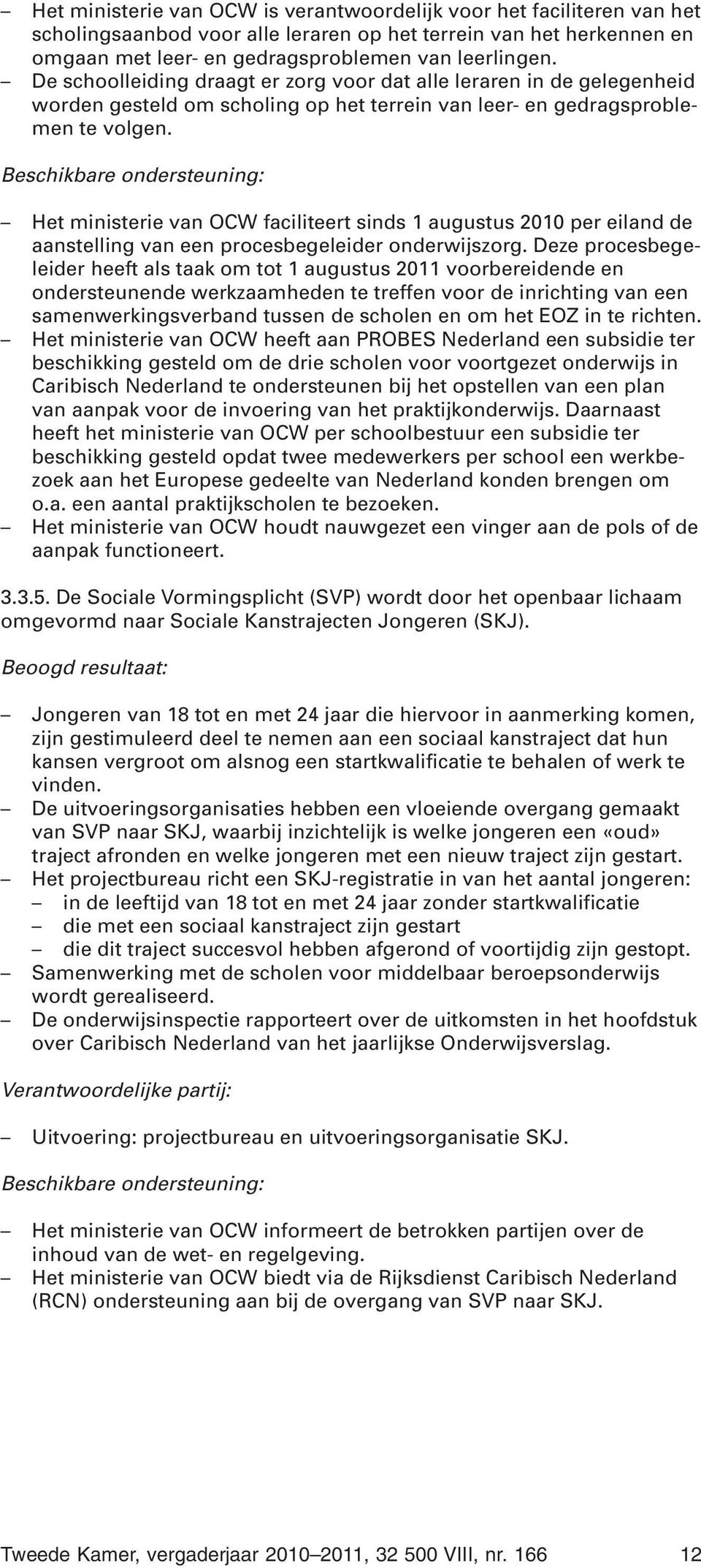 – Het ministerie van OCW is verantwoordelijk voor het faciliteren van het scholingsaanbod voor alle leraren op het terrein van het herkennen en omgaan met leer- en gedragsproblemen van leerlingen.
– De schoolleiding draagt er zorg voor dat alle leraren in de gelegenheid worden gesteld om scholing op het terrein van leer- en gedragsproblemen te volgen.

Beschikbare ondersteuning:

– Het ministerie van OCW faciliteert sinds 1 augustus 2010 per eiland de aanstelling van een procesbegeleider onderwijszorg. Deze procesbegeleider heeft als taak om tot 1 augustus 2011 voorbereidende en ondersteunende werkzaamheden te treffen voor de inrichting van een samenwerkingsverband tussen de scholen en om het EOZ in te richten.
– Het ministerie van OCW heeft aan PROBES Nederland een subsidie ter beschikking gesteld om de drie scholen voor voortgezet onderwijs in Caribisch Nederland te ondersteunen bij het opstellen van een plan van aanpak voor de invoering van het praktijkonderwijs. Daarnaast heeft het ministerie van OCW per schoolbestuur een subsidie ter beschikking gesteld opdat twee medewerkers per school een werkbezoek aan het Europese gedeelte van Nederland konden brengen om o.a. een aantal praktijkscholen te bezoeken.
– Het ministerie van OCW houdt nauwgezet een vinger aan de pols of de aanpak functioneert.

3.3.5. De Sociale Vormingsplicht (SVP) wordt door het openbaar lichaam omgevormd naar Sociale Kanstrajecten Jongeren (SKJ).

Beoogd resultaat:

– Jongeren van 18 tot en met 24 jaar die hiervoor in aanmerking komen, zijn gestimuleerd deel te nemen aan een sociaal kanstraject dat hun kansen vergroot om alsnog een startkwalificatie te behalen of werk te vinden.
– De uitvoeringsorganisaties hebben een vloeiende overgang gemaakt van SVP naar SKJ, waarbij inzichtelijk is welke jongeren een «oud» traject afronden en welke jongeren met een nieuw traject zijn gestart.
– Het projectbureau richt een SKJ-registratie in van het aantal jongeren:
– in de leeftijd van 18 tot en met 24 jaar zonder startkwalificatie
– die met een sociaal kanstraject zijn gestart
– die dit traject succesvol hebben afgerond of voortijdig zijn gestopt.
– Samenwerking met de scholen voor middelbaar beroepsonderwijs wordt gerealiseerd.
– De onderwijsinspectie rapporteert over de uitkomsten in het hoofdstuk over Caribisch Nederland van het jaarlijkse Onderwijsverslag.

Verantwoordelijke partij:

– Uitvoering: projectbureau en uitvoeringsorganisatie SKJ.

Beschikbare ondersteuning:

– Het ministerie van OCW informeert de betrokken partijen over de inhoud van de wet- en regelgeving.
– Het ministerie van OCW biedt via de Rijksdienst Caribisch Nederland (RCN) ondersteuning aan bij de overgang van SVP naar SKJ.

Tweede Kamer, vergaderjaar 2010–2011, 32 500 VIII, nr. 166 12